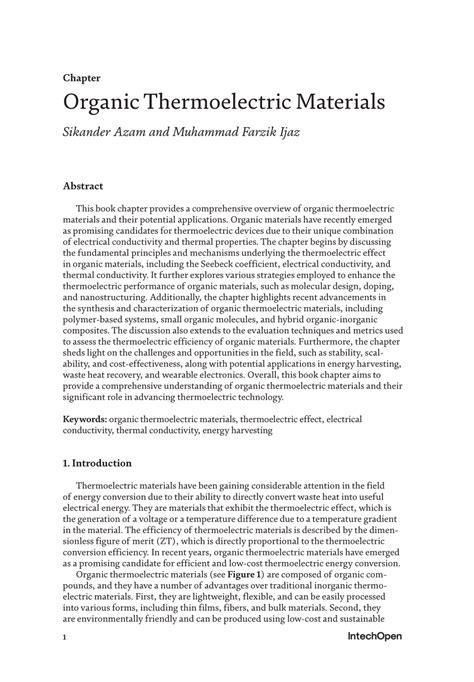 Chapter

Organic Thermoelectric Materials

Sikander Azam and Muhammad Farzik Ijaz

Abstract

This book chapter provides a comprehensive overview of organic thermoelectric materials and their potential applications. Organic materials have recently emerged as promising candidates for thermoelectric devices due to their unique combination of electrical conductivity and thermal properties. The chapter begins by discussing the fundamental principles and mechanisms underlying the thermoelectric effect in organic materials, including the Seebeck coefficient, electrical conductivity, and thermal conductivity. It further explores various strategies employed to enhance the thermoelectric performance of organic materials, such as molecular design, doping, and nanostructuring. Additionally, the chapter highlights recent advancements in the synthesis and characterization of organic thermoelectric materials, including polymer-based systems, small organic molecules, and hybrid organic-inorganic composites. The discussion also extends to the evaluation techniques and metrics used to assess the thermoelectric efficiency of organic materials. Furthermore, the chapter sheds light on the challenges and opportunities in the field, such as stability, scalability, and cost-effectiveness, along with potential applications in energy harvesting, waste heat recovery, and wearable electronics. Overall, this book chapter aims to provide a comprehensive understanding of organic thermoelectric materials and their significant role in advancing thermoelectric technology.

Keywords: organic thermoelectric materials, thermoelectric effect, electrical conductivity, thermal conductivity, energy harvesting

1. Introduction

Thermoelectric materials have been gaining considerable attention in the field of energy conversion due to their ability to directly convert waste heat into useful electrical energy. They are materials that exhibit the thermoelectric effect, which is the generation of a voltage or a temperature difference due to a temperature gradient in the material. The efficiency of thermoelectric materials is described by the dimensionless figure of merit (ZT), which is directly proportional to the thermoelectric conversion efficiency. In recent years, organic thermoelectric materials have emerged as a promising candidate for efficient and low-cost thermoelectric energy conversion.

Organic thermoelectric materials (see Figure 1) are composed of organic compounds, and they have a number of advantages over traditional inorganic thermoelectric materials. First, they are lightweight, flexible, and can be easily processed into various forms, including thin films, fibers, and bulk materials. Second, they are environmentally friendly and can be produced using low-cost and sustainable

1

IntechOpen